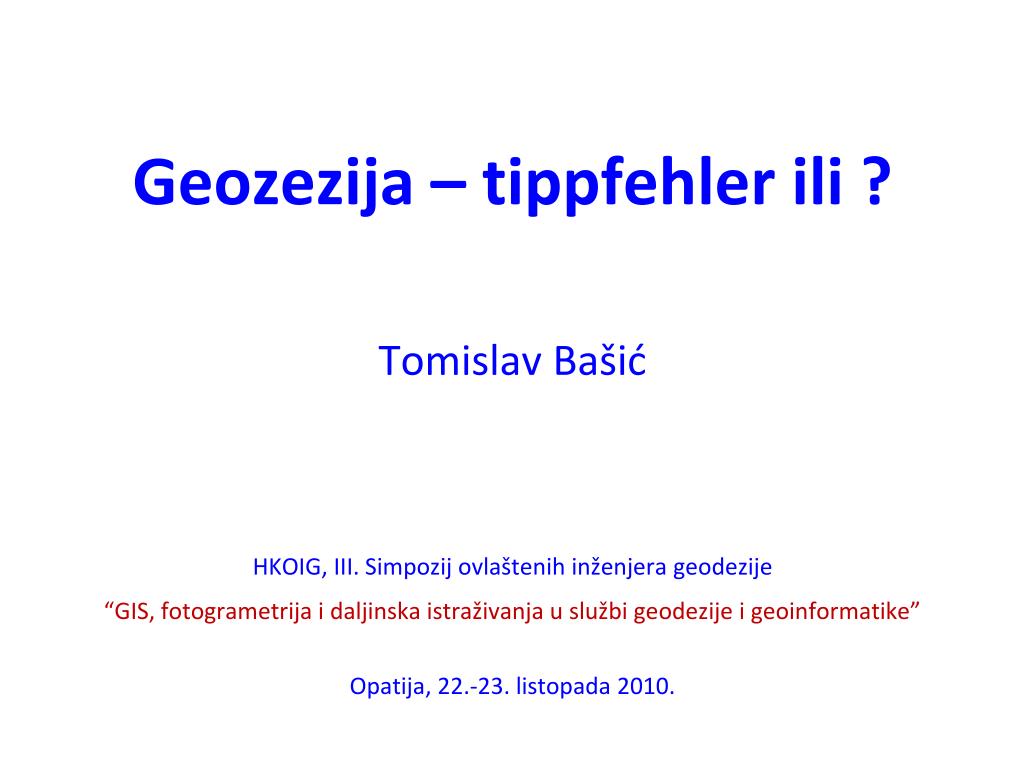 Geozezija – tippfehler ili ?

Tomislav Bašić

HKOIG, III. Simpozij ovlaštenih inženjera geodezije

“GIS, fotogrametrija i daljinska istraživanja u službi geodezije i geoinformatike”

Opatija, 22.-23. listopada 2010.